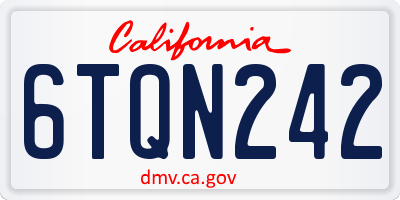 California

6TQN242

dmv.ca.gov